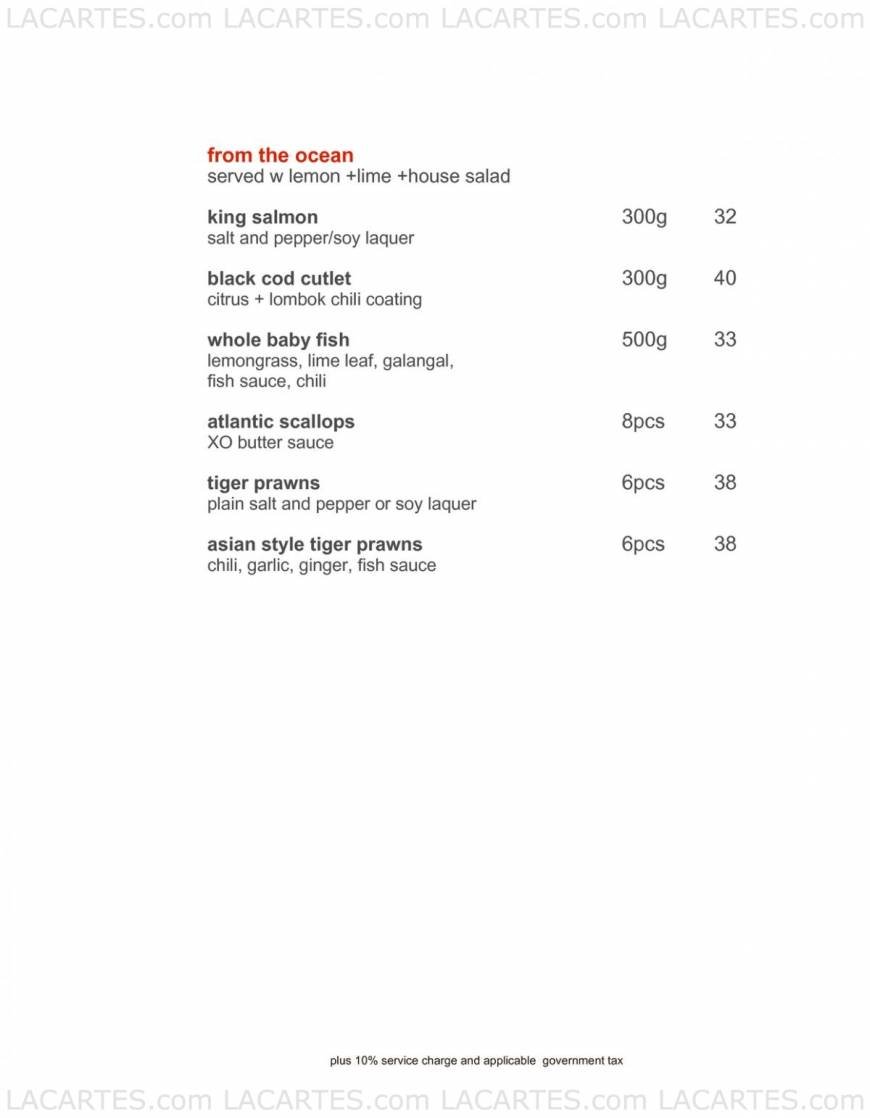 LACARTES.com LACARTES.com LACARTES.com LACARTES.com

from the ocean
served w lemon +lime +house salad

king salmon 300g 32
salt and pepper/soy laquer

black cod cutlet 300g 40
citrus + lombok chili coating

whole baby fish 500g 33
lemongrass, lime leaf, galangal, fish sauce, chili

atlantic scallops 8pcs 33
XO butter sauce

tiger prawns 6pcs 38
plain salt and pepper or soy laquer

asian style tiger prawns 6pcs 38
chili, garlic, ginger, fish sauce

plus 10% service charge and applicable government tax

LACARTES.com LACARTES.com LACARTES.com LACARTES.com